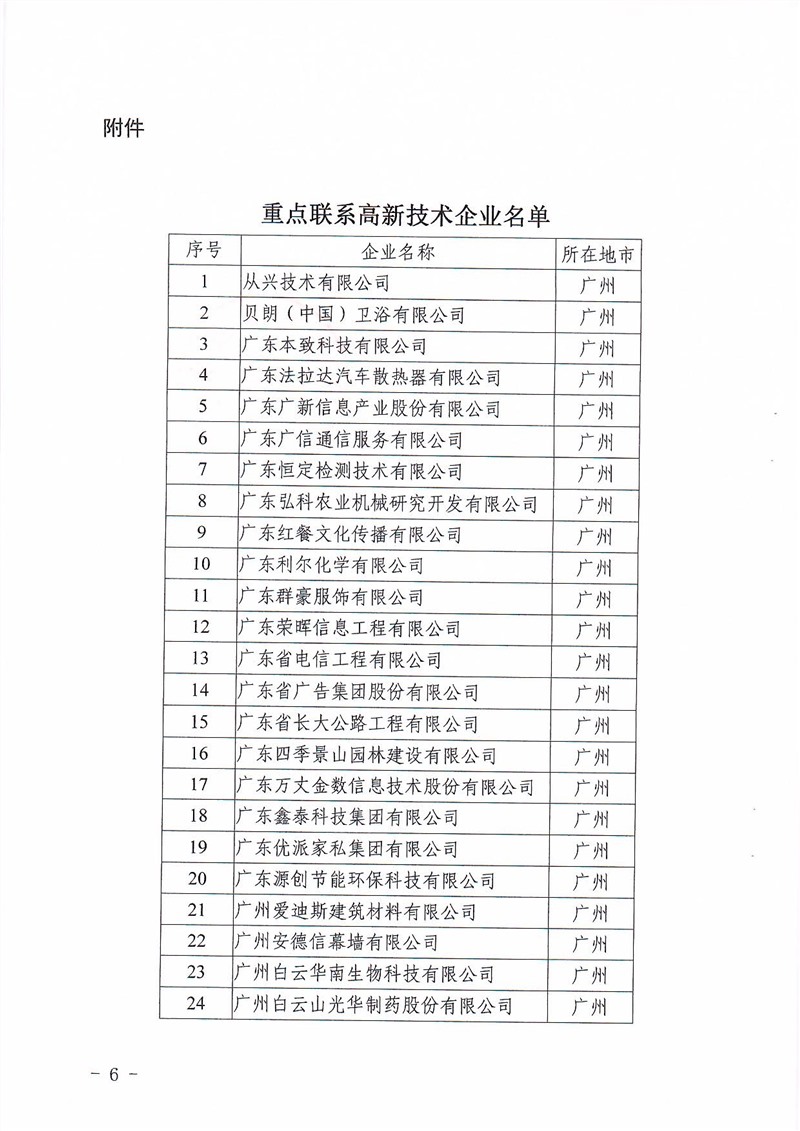 附件

重点联系高新技术企业名单

| 序号 | 企业名称 | 所在地市 |
|---|---|---|
| 1 | 从兴技术有限公司 | 广州 |
| 2 | 贝朗（中国）卫浴有限公司 | 广州 |
| 3 | 广东本致科技有限公司 | 广州 |
| 4 | 广东法拉达汽车散热器有限公司 | 广州 |
| 5 | 广东广新信息产业股份有限公司 | 广州 |
| 6 | 广东广信通信服务有限公司 | 广州 |
| 7 | 广东恒定检测技术有限公司 | 广州 |
| 8 | 广东弘科农业机械研究开发有限公司 | 广州 |
| 9 | 广东红餐文化传播有限公司 | 广州 |
| 10 | 广东利尔化学有限公司 | 广州 |
| 11 | 广东群豪服饰有限公司 | 广州 |
| 12 | 广东荣晖信息工程有限公司 | 广州 |
| 13 | 广东省电信工程有限公司 | 广州 |
| 14 | 广东省广告集团股份有限公司 | 广州 |
| 15 | 广东省长大公路工程有限公司 | 广州 |
| 16 | 广东四季景山园林建设有限公司 | 广州 |
| 17 | 广东万丈金数信息技术股份有限公司 | 广州 |
| 18 | 广东鑫泰科技集团有限公司 | 广州 |
| 19 | 广东优派家私集团有限公司 | 广州 |
| 20 | 广东源创节能环保科技有限公司 | 广州 |
| 21 | 广州爱迪斯建筑材料有限公司 | 广州 |
| 22 | 广州安德信幕墙有限公司 | 广州 |
| 23 | 广州白云华南生物科技有限公司 | 广州 |
| 24 | 广州白云山光华制药股份有限公司 | 广州 |

- 6 -